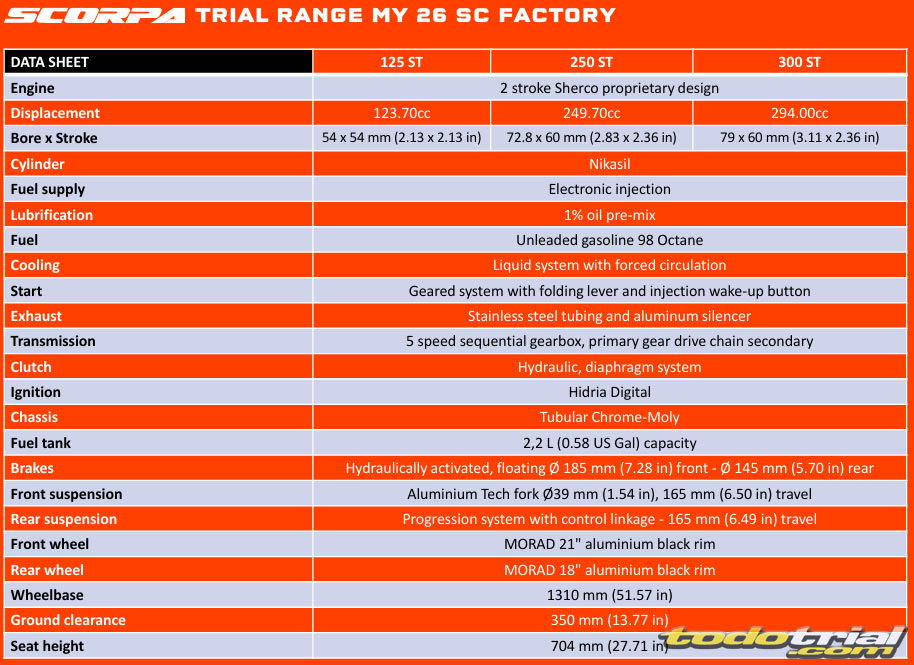 SCORPA TRIAL RANGE MY 26 SC FACTORY

| DATA SHEET | 125 ST | 250 ST | 300 ST |
|---|---|---|---|
| Engine | 2 stroke Sherco proprietary design | | |
| Displacement | 123.70cc | 249.70cc | 294.00cc |
| Bore x Stroke | 54 x 54 mm (2.13 x 2.13 in) | 72.8 x 60 mm (2.83 x 2.36 in) | 79 x 60 mm (3.11 x 2.36 in) |
| Cylinder | Nikasil | | |
| Fuel supply | Electronic injection | | |
| Lubrification | 1% oil pre-mix | | |
| Fuel | Unleaded gasoline 98 Octane | | |
| Cooling | Liquid system with forced circulation | | |
| Start | Geared system with folding lever and injection wake-up button | | |
| Exhaust | Stainless steel tubing and aluminum silencer | | |
| Transmission | 5 speed sequential gearbox, primary gear drive chain secondary | | |
| Clutch | Hydraulic, diaphragm system | | |
| Ignition | Hidria Digital | | |
| Chassis | Tubular Chrome-Moly | | |
| Fuel tank | 2,2 L (0.58 US Gal) capacity | | |
| Brakes | Hydraulically activated, floating Ø 185 mm (7.28 in) front - Ø 145 mm (5.70 in) rear | | |
| Front suspension | Aluminium Tech fork Ø39 mm (1.54 in), 165 mm (6.50 in) travel | | |
| Rear suspension | Progression system with control linkage - 165 mm (6.49 in) travel | | |
| Front wheel | MORAD 21" aluminium black rim | | |
| Rear wheel | MORAD 18" aluminium black rim | | |
| Wheelbase | 1310 mm (51.57 in) | | |
| Ground clearance | 350 mm (13.77 in) | | |
| Seat height | 704 mm (27.71 in) | | |

todotrial.com